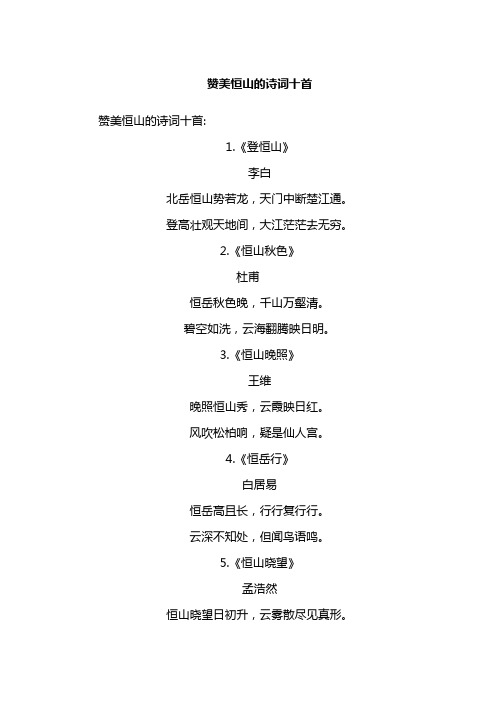 赞美恒山的诗词十首

赞美恒山的诗词十首:

1.《登恒山》

李白

北岳恒山势若龙，天门中断楚江通。

登高壮观天地间，大江茫茫去无穷。

2.《恒山秋色》

杜甫

恒岳秋色晚，千山万壑清。

碧空如洗，云海翻腾映日明。

3.《恒山晚照》

王维

晚照恒山秀，云霞映日红。

风吹松柏响，疑是仙人宫。

4.《恒岳行》

白居易

恒岳高且长，行行复行行。

云深不知处，但闻鸟语鸣。

5.《恒山晓望》

孟浩然

恒山晓望日初升，云雾散尽见真形。